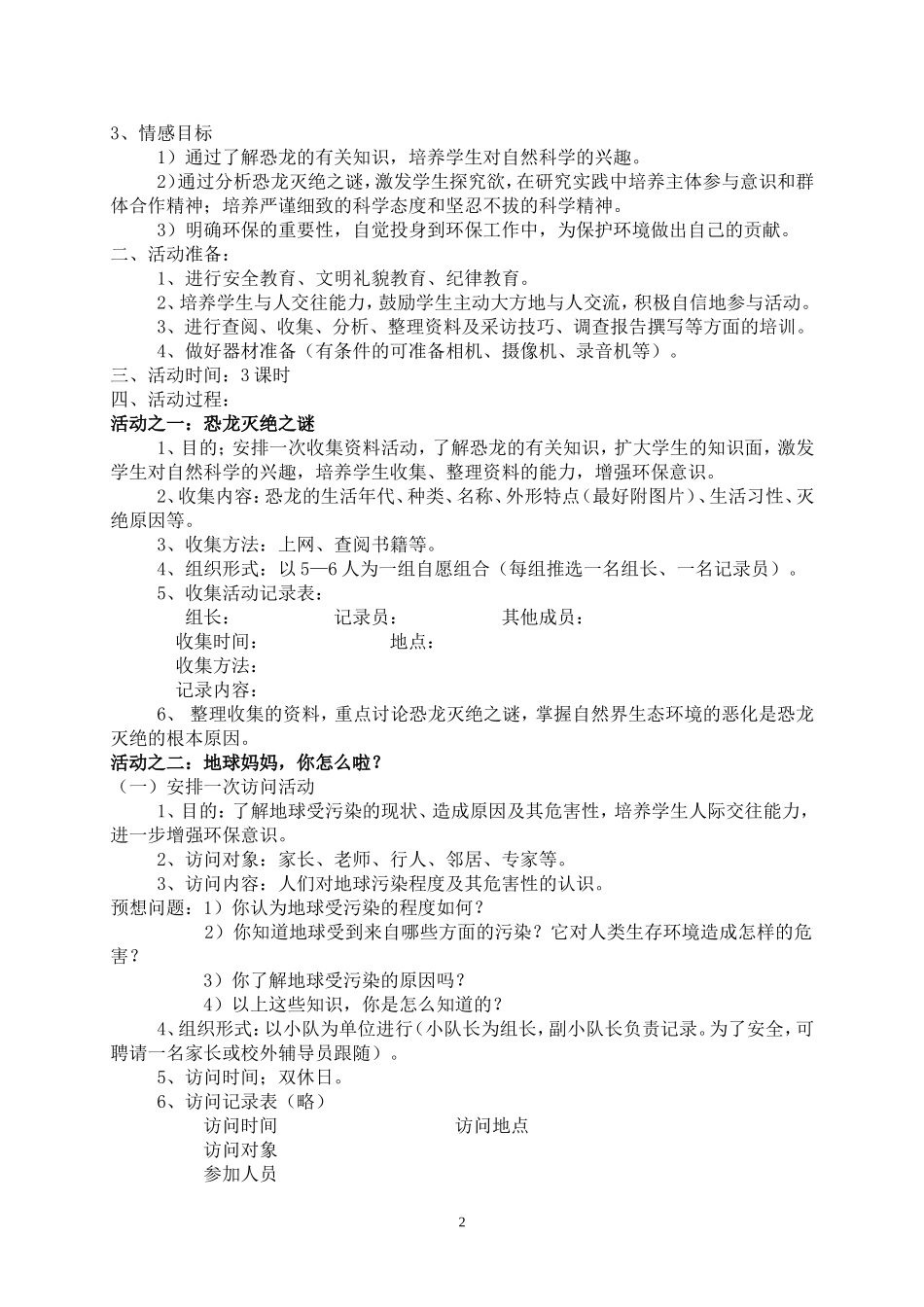 3、情感目标

1）通过了解恐龙的有关知识，培养学生对自然科学的兴趣。

2)通过分析恐龙灭绝之谜，激发学生探究欲，在研究实践中培养主体参与意识和群体合作精神；培养严谨细致的科学态度和坚忍不拔的科学精神。

3）明确环保的重要性，自觉投身到环保工作中，为保护环境做出自己的贡献。

二、活动准备：

1、进行安全教育、文明礼貌教育、纪律教育。

2、培养学生与人交往能力，鼓励学生主动大方地与人交流，积极自信地参与活动。

3、进行查阅、收集、分析、整理资料及采访技巧、调查报告撰写等方面的培训。

4、做好器材准备（有条件的可准备相机、摄像机、录音机等）。

三、活动时间：3课时

四、活动过程：

活动之一：恐龙灭绝之谜

1、目的；安排一次收集资料活动，了解恐龙的有关知识，扩大学生的知识面，激发学生对自然科学的兴趣，培养学生收集、整理资料的能力，增强环保意识。

2、收集内容：恐龙的生活年代、种类、名称、外形特点（最好附图片）、生活习性、灭绝原因等。

3、收集方法：上网、查阅书籍等。

4、组织形式：以5—6人为一组自愿组合（每组推选一名组长、一名记录员）。

5、收集活动记录表：

组长： 记录员： 其他成员：

收集时间： 地点：

收集方法：

记录内容：

6、 整理收集的资料，重点讨论恐龙灭绝之谜，掌握自然界生态环境的恶化是恐龙灭绝的根本原因。

活动之二：地球妈妈，你怎么啦？

（一）安排一次访问活动

1、目的：了解地球受污染的现状、造成原因及其危害性，培养学生人际交往能力，进一步增强环保意识。

2、访问对象：家长、老师、行人、邻居、专家等。

3、访问内容：人们对地球污染程度及其危害性的认识。

预想问题：1）你认为地球受污染的程度如何？

2）你知道地球受到来自哪些方面的污染？它对人类生存环境造成怎样的危害？

3）你了解地球受污染的原因吗？

4）以上这些知识，你是怎么知道的？

4、组织形式：以小队为单位进行（小队长为组长，副小队长负责记录。为了安全，可聘请一名家长或校外辅导员跟随）。

5、访问时间；双休日。

6、访问记录表（略）

访问时间 访问地点

访问对象

参加人员

2